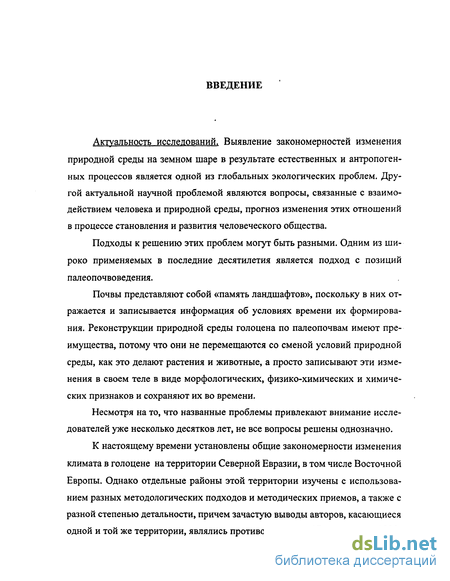 ВВЕДЕНИЕ

Актуальность исследований. Выявление закономерностей изменения природной среды на земном шаре в результате естественных и антропогенных процессов является одной из глобальных экологических проблем. Другой актуальной научной проблемой являются вопросы, связанные с взаимодействием человека и природной среды, прогноз изменения этих отношений в процессе становления и развития человеческого общества.

Подходы к решению этих проблем могут быть разными. Одним из широко применяемых в последние десятилетия является подход с позиций палеопочвоведения.

Почвы представляют собой «память ландшафтов», поскольку в них отражается и записывается информация об условиях времени их формирования. Реконструкции природной среды голоцена по палеопочвам имеют преимущества, потому что они не перемещаются со сменой условий природной среды, как это делают растения и животные, а просто записывают эти изменения в своем теле в виде морфологических, физико-химических и химических признаков и сохраняют их во времени.

Несмотря на то, что названные проблемы привлекают внимание исследователей уже несколько десятков лет, не все вопросы решены однозначно.

К настоящему времени установлены общие закономерности изменения климата в голоцене на территории Северной Евразии, в том числе Восточной Европы. Однако отдельные районы этой территории изучены с использованием разных методологических подходов и методических приемов, а также с разной степенью детальности, причем зачастую выводы авторов, касающиеся одной и той же территории, являлись противс

dsLib.net
библиотека диссертаций